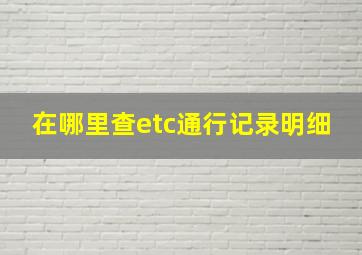 在哪里查etc通行记录明细